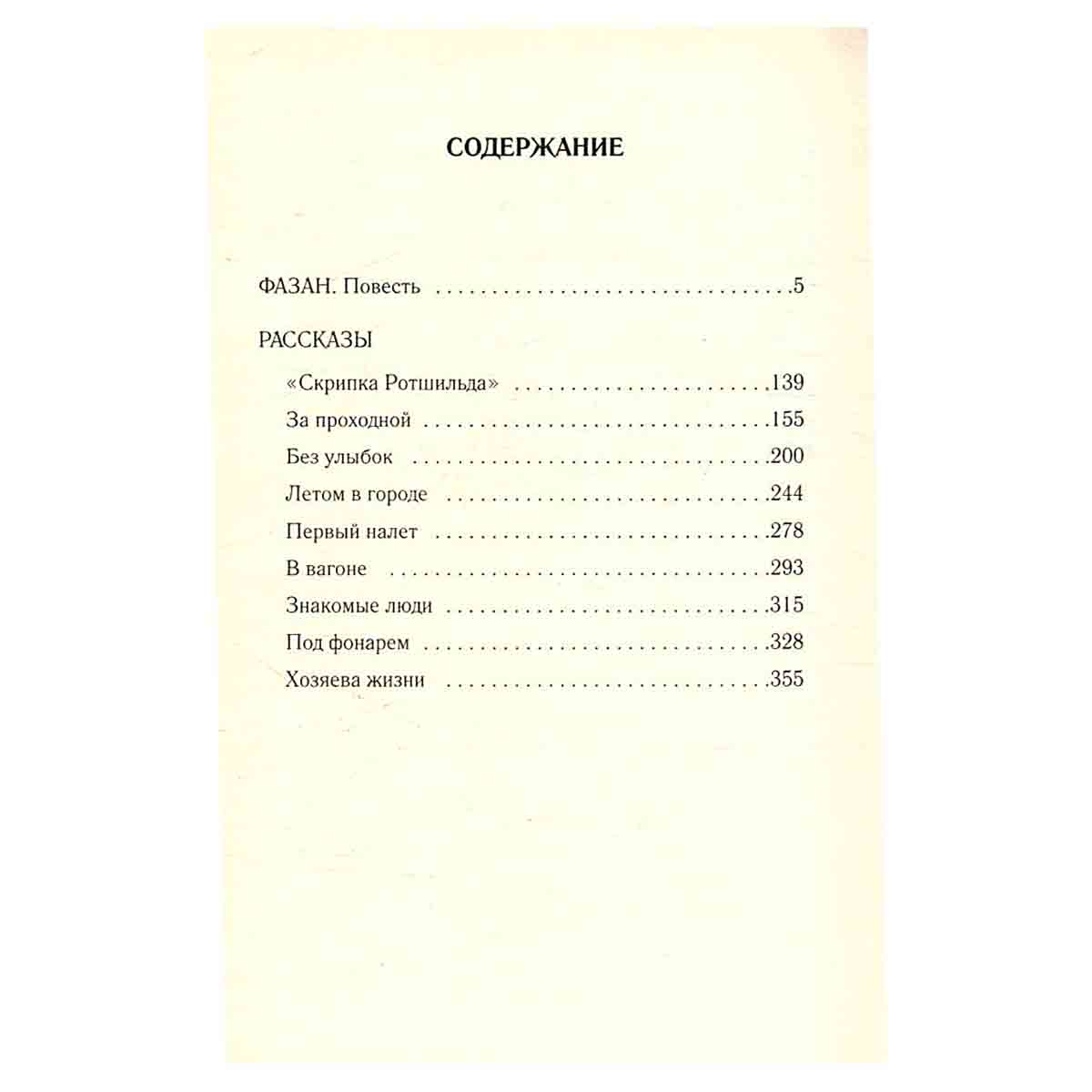 СОДЕРЖАНИЕ

ФАЗАН. Повесть 5

РАССКАЗЫ

«Скрипка Ротшильда» 139

За проходной 155

Без улыбок 200

Летом в городе 244

Первый налет 278

В вагоне 293

Знакомые люди 315

Под фонарем 328

Хозяева жизни 355